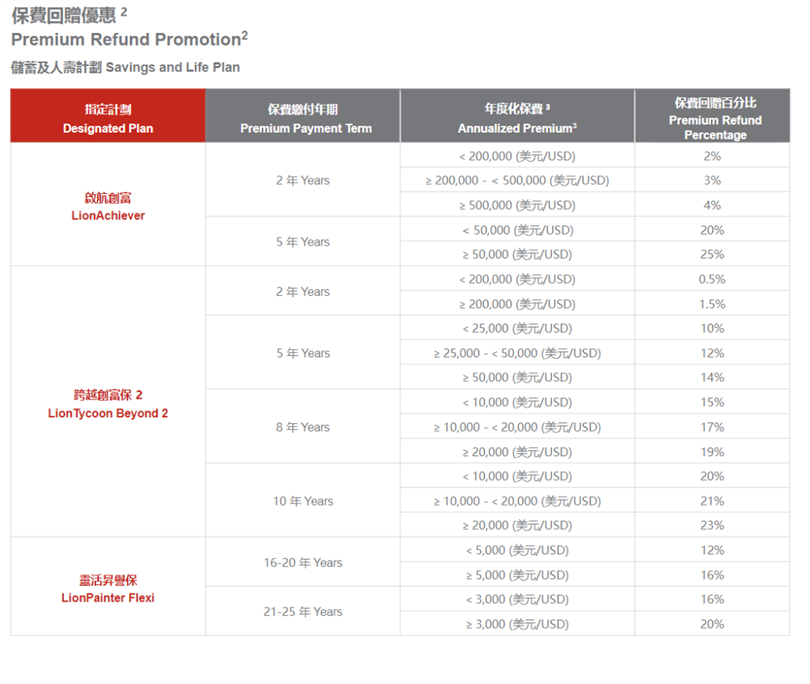 保費回贈優惠 $^2$
Premium Refund Promotion$^2$
儲蓄及人壽計劃 Savings and Life Plan

| 指定計劃 Designated Plan | 保費繳付年期 Premium Payment Term | 年度化保費 $^3$ Annualized Premium$^3$ | 保費回贈百分比 Premium Refund Percentage |
|---|---|---|---|
| 啟航創富 LionAchiever | 2 年 Years | < 200,000 (美元/USD) | 2% |
| | | ≥ 200,000 - < 500,000 (美元/USD) | 3% |
| | | ≥ 500,000 (美元/USD) | 4% |
| | 5 年 Years | < 50,000 (美元/USD) | 20% |
| | | ≥ 50,000 (美元/USD) | 25% |
| 跨越創富保 2 LionTycoon Beyond 2 | 2 年 Years | < 200,000 (美元/USD) | 0.5% |
| | | ≥ 200,000 (美元/USD) | 1.5% |
| | 5 年 Years | < 25,000 (美元/USD) | 10% |
| | | ≥ 25,000 - < 50,000 (美元/USD) | 12% |
| | | ≥ 50,000 (美元/USD) | 14% |
| | 8 年 Years | < 10,000 (美元/USD) | 15% |
| | | ≥ 10,000 - < 20,000 (美元/USD) | 17% |
| | | ≥ 20,000 (美元/USD) | 19% |
| | 10 年 Years | < 10,000 (美元/USD) | 20% |
| | | ≥ 10,000 - < 20,000 (美元/USD) | 21% |
| | | ≥ 20,000 (美元/USD) | 23% |
| 靈活昇譽保 LionPainter Flexi | 16-20 年 Years | < 5,000 (美元/USD) | 12% |
| | | ≥ 5,000 (美元/USD) | 16% |
| | 21-25 年 Years | < 3,000 (美元/USD) | 16% |
| | | ≥ 3,000 (美元/USD) | 20% |